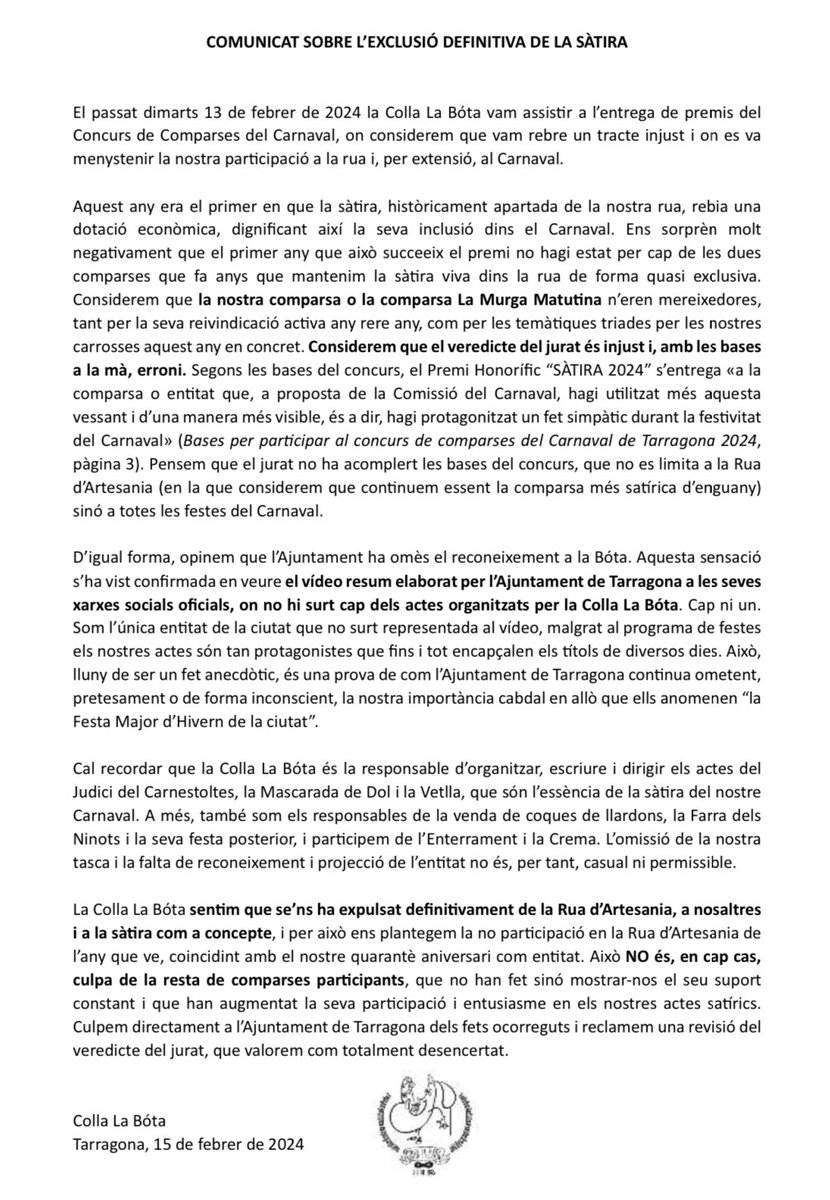 COMUNICAT SOBRE L'EXCLUSIÓ DEFINITIVA DE LA SÀTIRA

El passat dimarts 13 de febrer de 2024 la Colla La Bóta vam assistir a l'entrega de premis del Concurs de Comparses del Carnaval, on considerem que vam rebre un tracte injust i on es va menystenir la nostra participació a la rua i, per extensió, al Carnaval.

Aquest any era el primer en que la sàtira, històricament apartada de la nostra rua, rebia una dotació econòmica, dignificant així la seva inclusió dins el Carnaval. Ens sorprèn molt negativament que el primer any que això succeeix el premi no hagi estat per cap de les dues comparses que fa anys que mantenim la sàtira viva dins la rua de forma quasi exclusiva. Considerem que la nostra comparsa o la comparsa La Murga Matutina n'eren mereixedores, tant per la seva reivindicació activa any rere any, com per les temàtiques triades per les nostres carrosses aquest any en concret. Considerem que el veredicte del jurat és injust i, amb les bases a la mà, erroni. Segons les bases del concurs, el Premi Honorífic "SÀTIRA 2024" s'entrega «a la comparsa o entitat que, a proposta de la Comissió del Carnaval, hagi utilitzat més aquesta vessant i d'una manera més visible, és a dir, hagi protagonitzat un fet simpàtic durant la festivitat del Carnaval» (Bases per participar al concurs de comparses del Carnaval de Tarragona 2024, pàgina 3). Pensem que el jurat no ha acomplert les bases del concurs, que no es limita a la Rua d'Artesania (en la que considerem que continuem essent la comparsa més satírica d'enguany) sinó a totes les festes del Carnaval.

D'igual forma, opinem que l'Ajuntament ha omès el reconeixement a la Bóta. Aquesta sensació s'ha vist confirmada en veure el vídeo resum elaborat per l'Ajuntament de Tarragona a les seves xarxes socials oficials, on no hi surt cap dels actes organitzats per la Colla La Bóta. Cap ni un. Som l'única entitat de la ciutat que no surt representada al vídeo, malgrat al programa de festes els nostres actes són tan protagonistes que fins i tot encapçalen els títols de diversos dies. Això, lluny de ser un fet anecdòtic, és una prova de com l'Ajuntament de Tarragona continua ometent, pretesament o de forma inconscient, la nostra importància cabdal en allò que ells anomenen "la Festa Major d'Hivern de la ciutat".

Cal recordar que la Colla La Bóta és la responsable d'organitzar, escriure i dirigir els actes del Judici del Carnestoltes, la Mascarada de Dol i la Vetlla, que són l'essència de la sàtira del nostre Carnaval. A més, també som els responsables de la venda de coques de llardons, la Farra dels Ninots i la seva festa posterior, i participem de l'Enterrament i la Crema. L'omissió de la nostra tasca i la falta de reconeixement i projecció de l'entitat no és, per tant, casual ni permissible.

La Colla La Bóta sentim que se'ns ha expulsat definitivament de la Rua d'Artesania, a nosaltres i a la sàtira com a concepte, i per això ens plantegem la no participació en la Rua d'Artesania de l'any que ve, coincidint amb el nostre quarantè aniversari com entitat. Això NO és, en cap cas, culpa de la resta de comparses participants, que no han fet sinó mostrar-nos el seu suport constant i que han augmentat la seva participació i entusiasme en els nostres actes satírics. Culpem directament a l'Ajuntament de Tarragona dels fets ocorreguts i reclamem una revisió del veredicte del jurat, que valorem com totalment desencertat.

Colla La Bóta
Tarragona, 15 de febrer de 2024